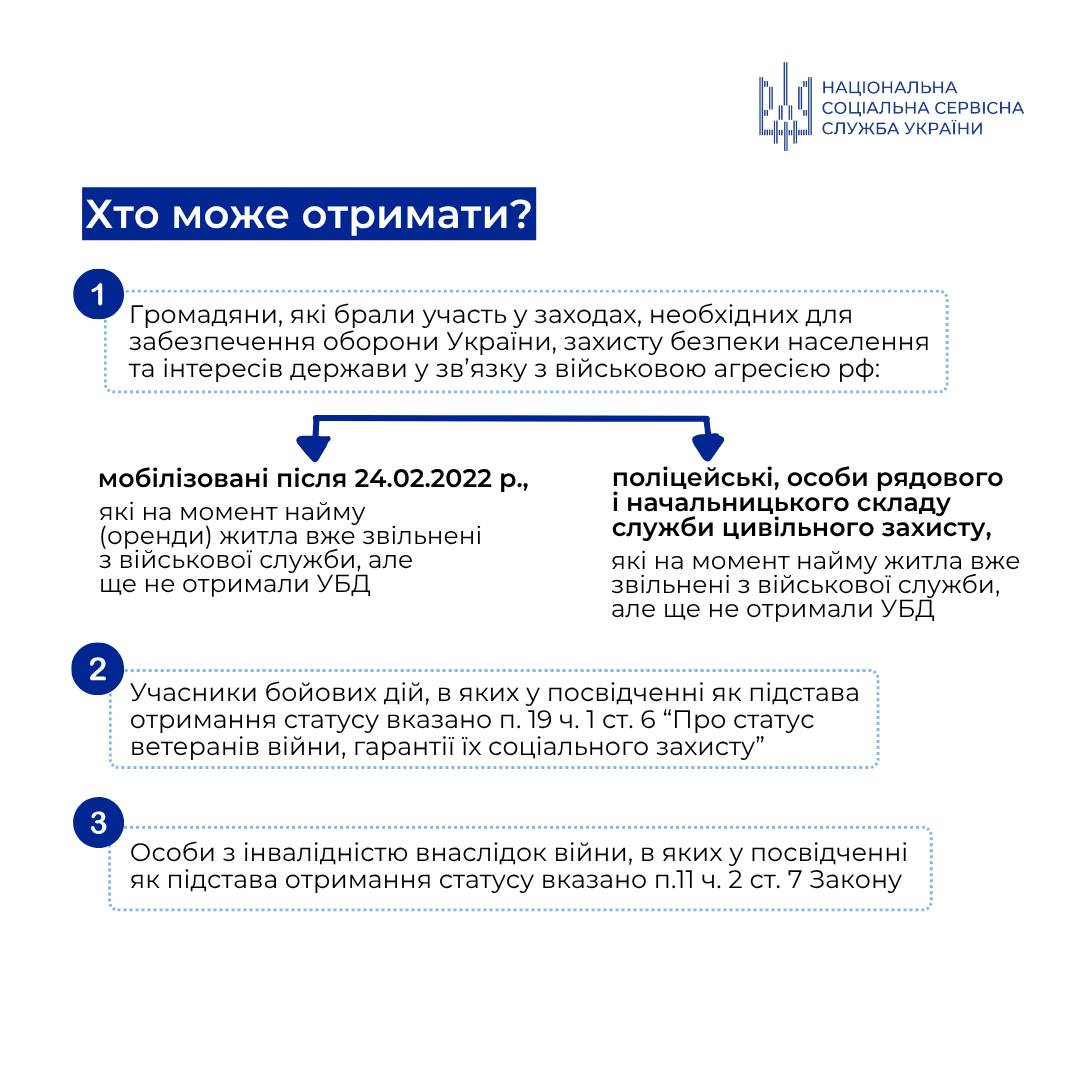 НАЦІОНАЛЬНА СОЦІАЛЬНА СЕРВІСНА СЛУЖБА УКРАЇНИ

Хто може отримати?

1

Громадяни, які брали участь у заходах, необхідних для забезпечення оборони України, захисту безпеки населення та інтересів держави у зв'язку з військовою агресією рф:

мобілізовані після 24.02.2022 р., які на момент найму (оренди) житла вже звільнені з військової служби, але ще не отримали УБД

поліцейські, особи рядового і начальницького складу служби цивільного захисту, які на момент найму житла вже звільнені з військової служби, але ще не отримали УБД

2

Учасники бойових дій, в яких у посвідченні як підстава отримання статусу вказано п. 19 ч. 1 ст. 6 "Про статус ветеранів війни, гарантії їх соціального захисту"

3

Особи з інвалідністю внаслідок війни, в яких у посвідченні як підстава отримання статусу вказано п.11 ч. 2 ст. 7 Закону